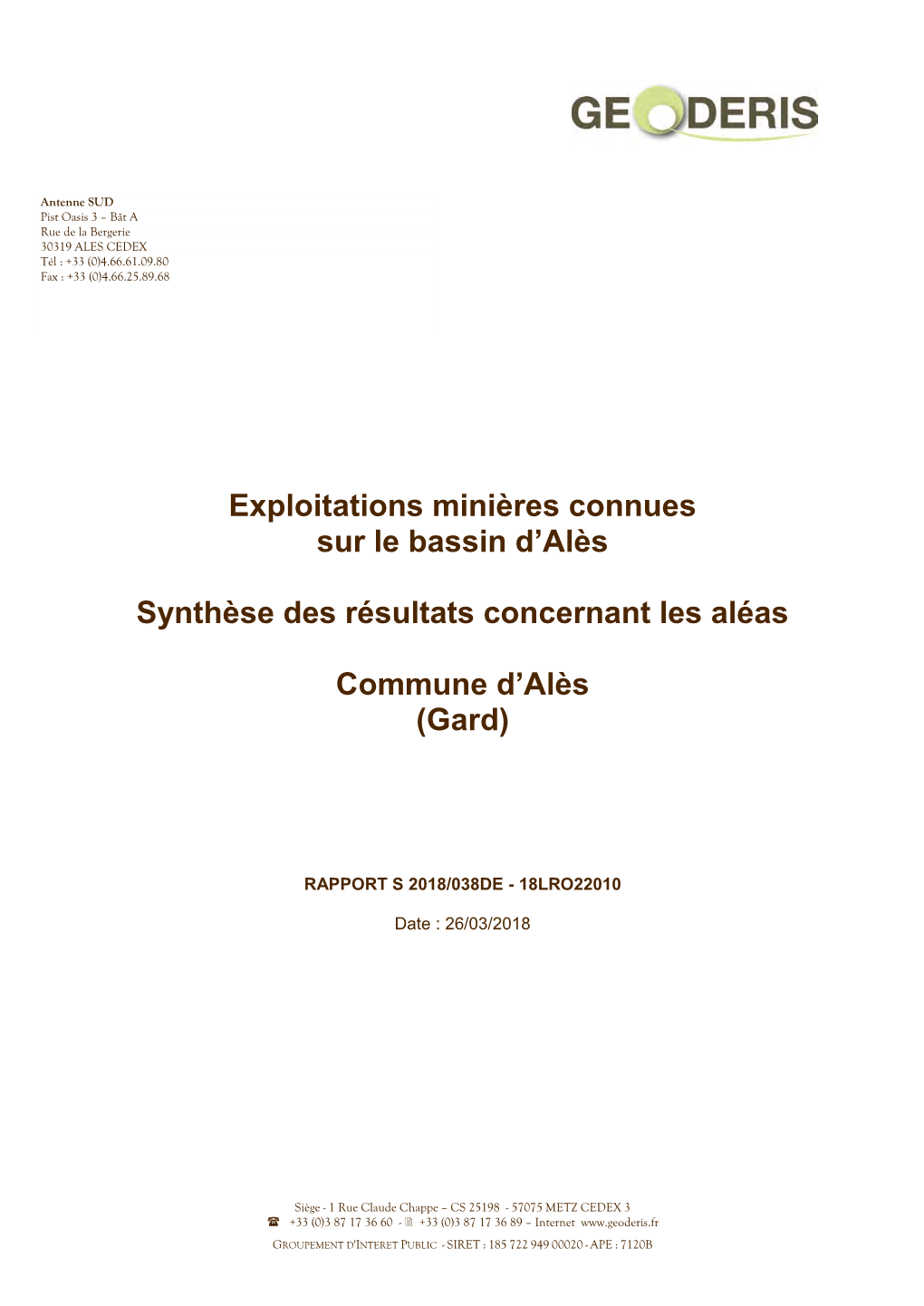 GEODERIS

Antenne SUD
Pist Oasis 3 – Bât A
Rue de la Bergerie
30319 ALES CEDEX
Tél : +33 (0)4.66.61.09.80
Fax : +33 (0)4.66.25.89.68

Exploitations minières connues sur le bassin d'Alès

Synthèse des résultats concernant les aléas

Commune d'Alès
(Gard)

RAPPORT S 2018/038DE - 18LRO22010

Date : 26/03/2018

Siège - 1 Rue Claude Chappe – CS 25198 - 57075 METZ CEDEX 3
☎ +33 (0)3 87 17 36 60 - +33 (0)3 87 17 36 89 – Internet www.geoderis.fr
GROUPEMENT D'INTERET PUBLIC - SIRET : 185 722 949 00020 - APE : 7120B